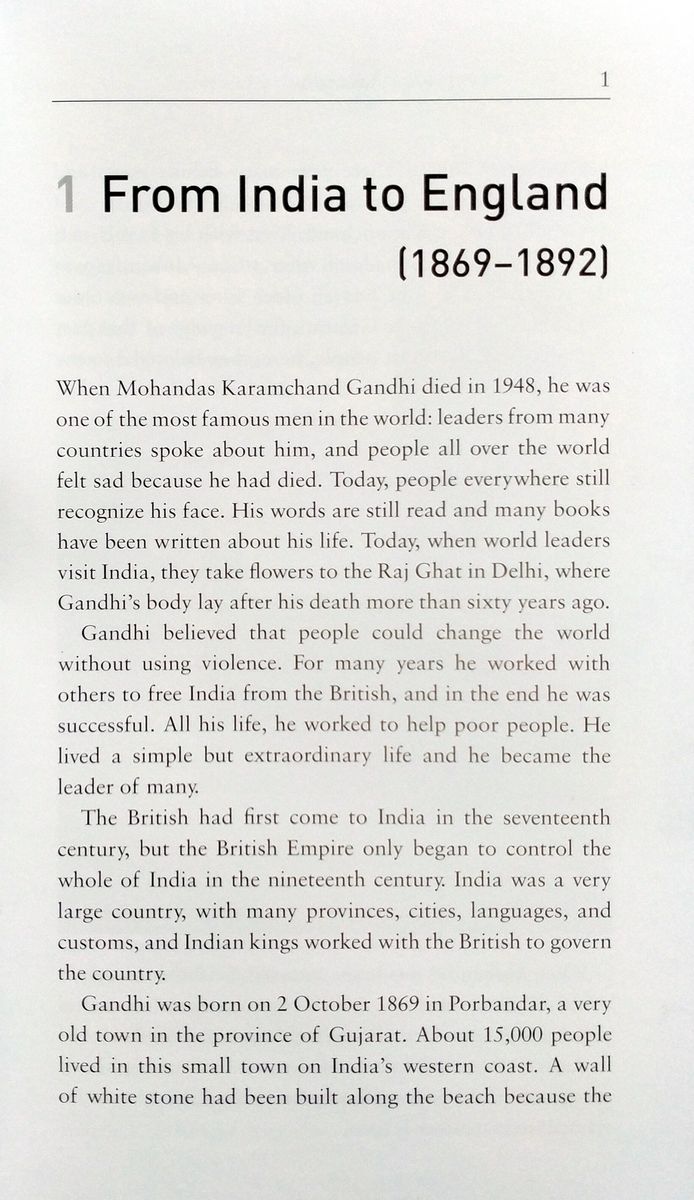 1

1 From India to England
(1869–1892)

When Mohandas Karamchand Gandhi died in 1948, he was one of the most famous men in the world: leaders from many countries spoke about him, and people all over the world felt sad because he had died. Today, people everywhere still recognize his face. His words are still read and many books have been written about his life. Today, when world leaders visit India, they take flowers to the Raj Ghat in Delhi, where Gandhi's body lay after his death more than sixty years ago.

Gandhi believed that people could change the world without using violence. For many years he worked with others to free India from the British, and in the end he was successful. All his life, he worked to help poor people. He lived a simple but extraordinary life and he became the leader of many.

The British had first come to India in the seventeenth century, but the British Empire only began to control the whole of India in the nineteenth century. India was a very large country, with many provinces, cities, languages, and customs, and Indian kings worked with the British to govern the country.

Gandhi was born on 2 October 1869 in Porbandar, a very old town in the province of Gujarat. About 15,000 people lived in this small town on India's western coast. A wall of white stone had been built along the beach because the